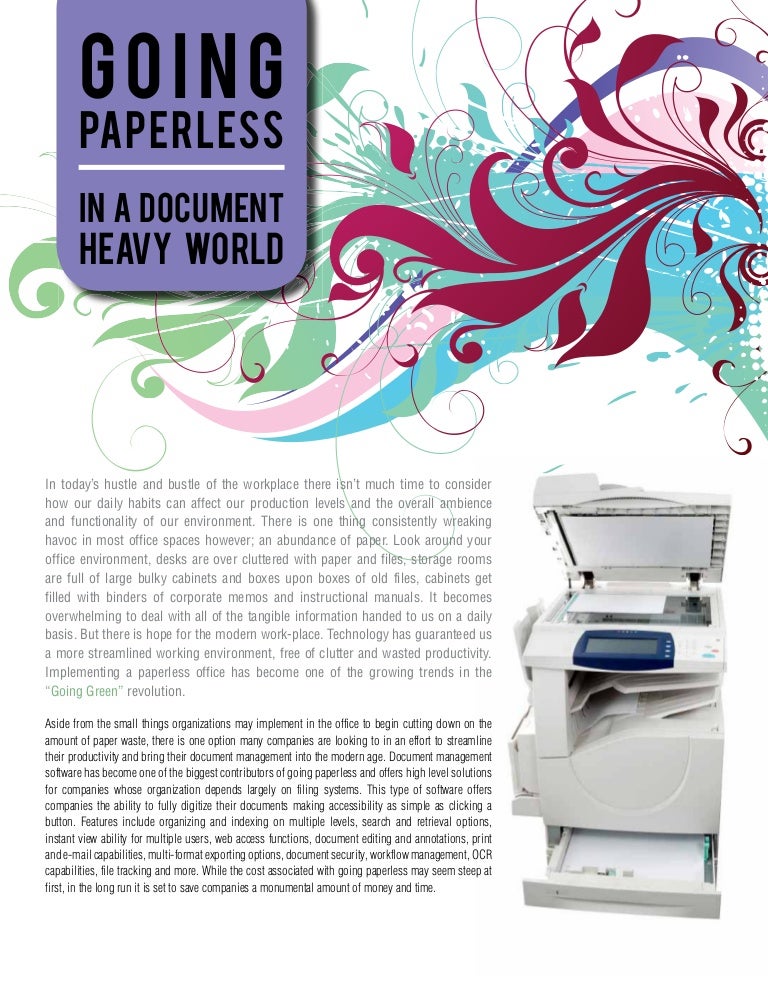 GOING PAPERLESS

IN A DOCUMENT HEAVY WORLD

In today's hustle and bustle of the workplace there isn't much time to consider how our daily habits can affect our production levels and the overall ambience and functionality of our environment. There is one thing consistently wreaking havoc in most office spaces however; an abundance of paper. Look around your office environment, desks are over cluttered with paper and files, storage rooms are full of large bulky cabinets and boxes upon boxes of old files, cabinets get filled with binders of corporate memos and instructional manuals. It becomes overwhelming to deal with all of the tangible information handed to us on a daily basis. But there is hope for the modern work-place. Technology has guaranteed us a more streamlined working environment, free of clutter and wasted productivity. Implementing a paperless office has become one of the growing trends in the "Going Green" revolution.

Aside from the small things organizations may implement in the office to begin cutting down on the amount of paper waste, there is one option many companies are looking to in an effort to streamline their productivity and bring their document management into the modern age. Document management software has become one of the biggest contributors of going paperless and offers high level solutions for companies whose organization depends largely on filing systems. This type of software offers companies the ability to fully digitize their documents making accessibility as simple as clicking a button. Features include organizing and indexing on multiple levels, search and retrieval options, instant view ability for multiple users, web access functions, document editing and annotations, print and e-mail capabilities, multi-format exporting options, document security, workflow management, OCR capabilities, file tracking and more. While the cost associated with going paperless may seem steep at first, in the long run it is set to save companies a monumental amount of money and time.